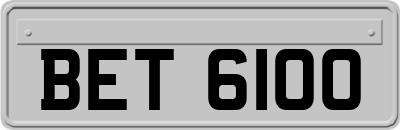 BET 6100